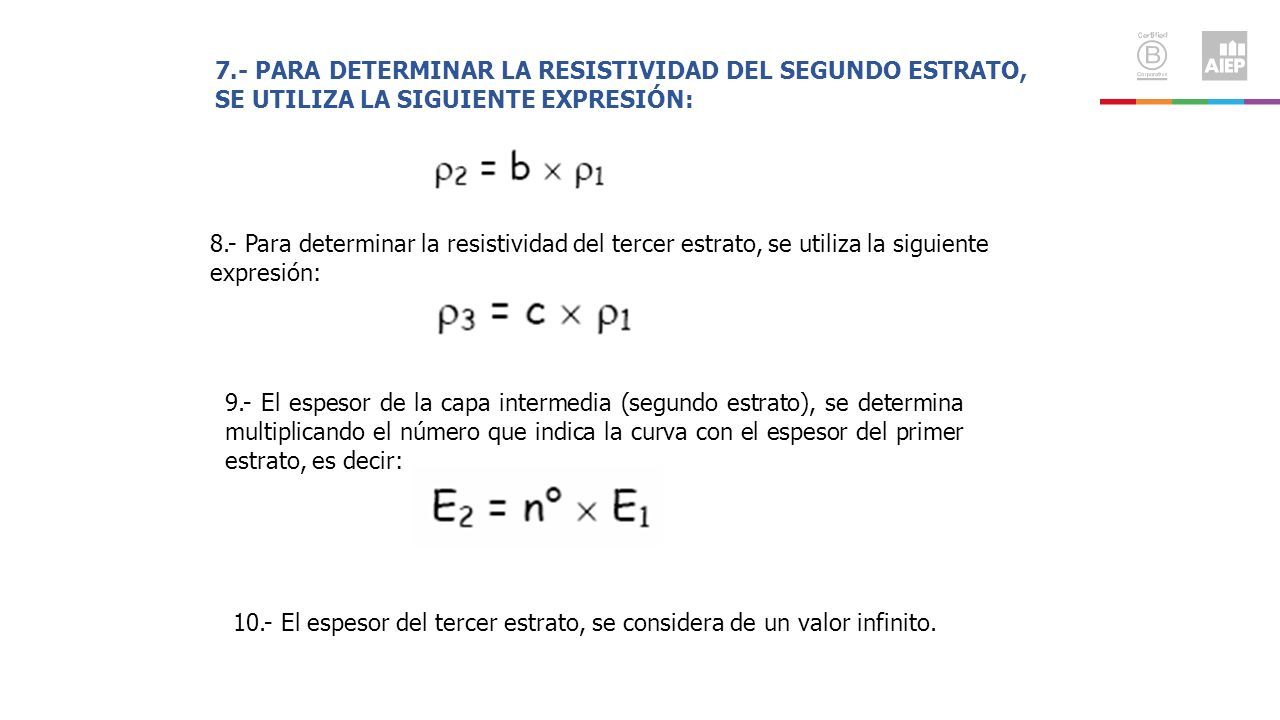 Certified
B
Corporation

AIEP

7.- PARA DETERMINAR LA RESISTIVIDAD DEL SEGUNDO ESTRATO, SE UTILIZA LA SIGUIENTE EXPRESIÓN:

$\rho_2 = b \times \rho_1$

8.- Para determinar la resistividad del tercer estrato, se utiliza la siguiente expresión:

$\rho_3 = c \times \rho_1$

9.- El espesor de la capa intermedia (segundo estrato), se determina multiplicando el número que indica la curva con el espesor del primer estrato, es decir:

$E_2 = n° \times E_1$

10.- El espesor del tercer estrato, se considera de un valor infinito.